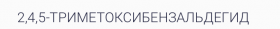 2,4,5-ТРИМЕТОКСИБЕНЗАЛЬДЕГИД